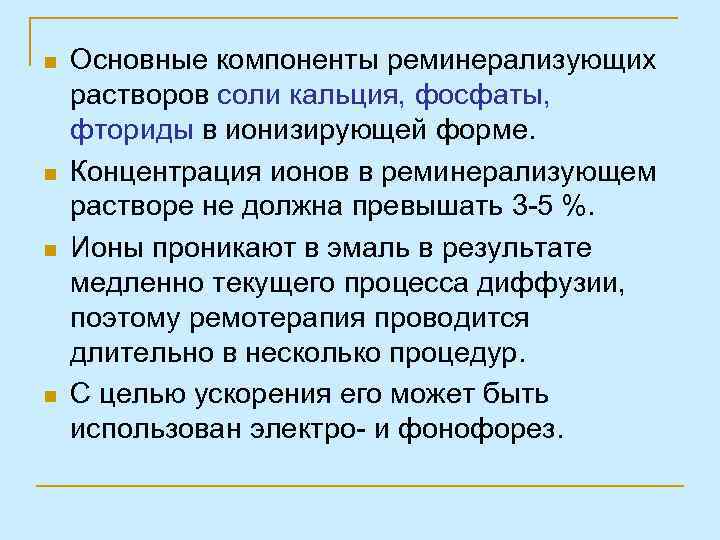 Основные компоненты реминерализующих растворов соли кальция, фосфаты, фториды в ионизирующей форме.

Концентрация ионов в реминерализующем растворе не должна превышать 3-5 %.

Ионы проникают в эмаль в результате медленно текущего процесса диффузии, поэтому ремотерапия проводится длительно в несколько процедур.

С целью ускорения его может быть использован электро- и фонофорез.